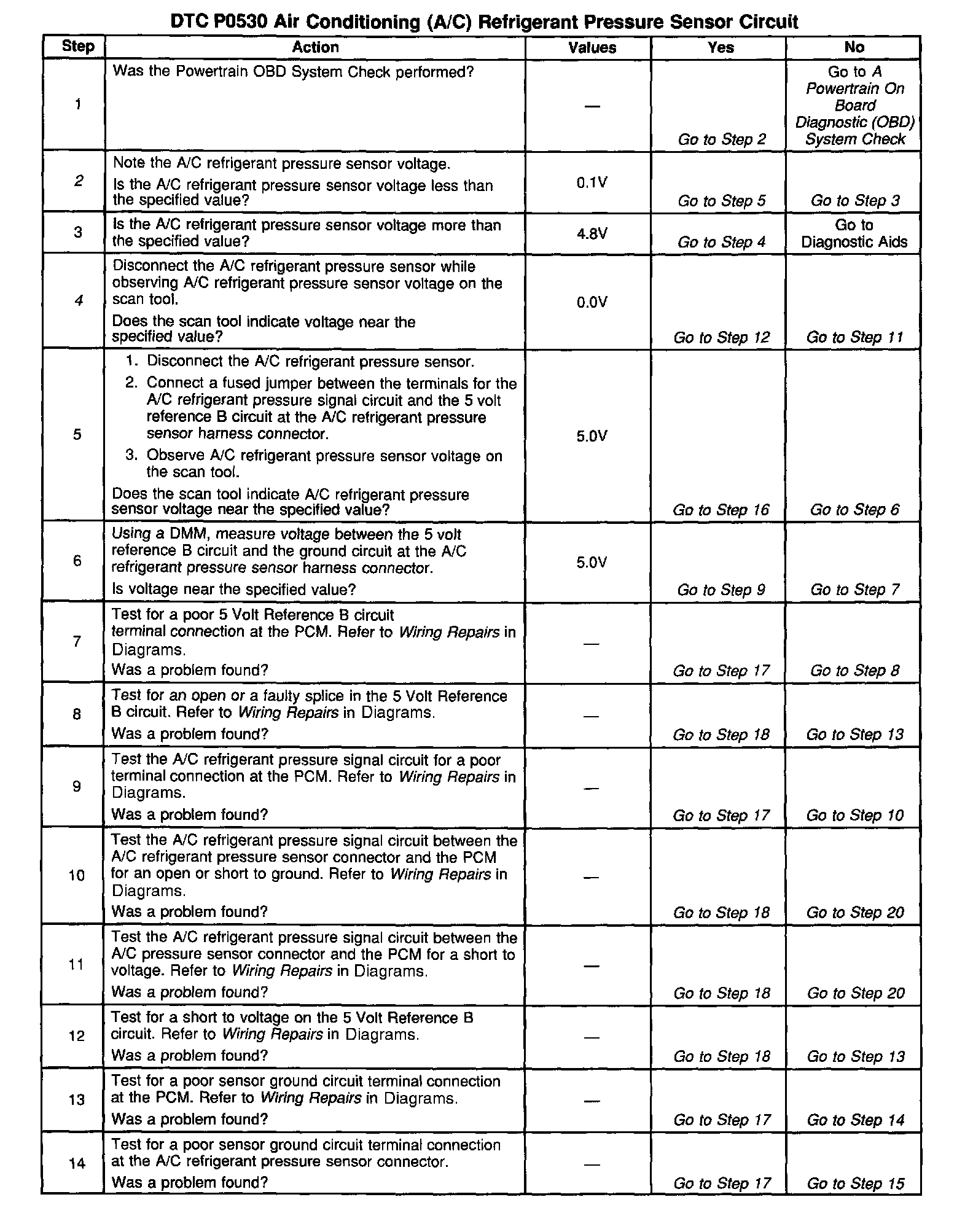 DTC P0530 Air Conditioning (A/C) Refrigerant Pressure Sensor Circuit

| Step | Action | Values | Yes | No |
|---|---|---|---|---|
| 1 | Was the Powertrain OBD System Check performed? | — | Go to Step 2 | Go to A Powertrain On Board Diagnostic (OBD) System Check |
| 2 | Note the A/C refrigerant pressure sensor voltage. Is the A/C refrigerant pressure sensor voltage less than the specified value? | 0.1V | Go to Step 5 | Go to Step 3 |
| 3 | Is the A/C refrigerant pressure sensor voltage more than the specified value? | 4.8V | Go to Step 4 | Go to Diagnostic Aids |
| 4 | Disconnect the A/C refrigerant pressure sensor while observing A/C refrigerant pressure sensor voltage on the scan tool. Does the scan tool indicate voltage near the specified value? | 0.0V | Go to Step 12 | Go to Step 11 |
| 5 | 1. Disconnect the A/C refrigerant pressure sensor. 2. Connect a fused jumper between the terminals for the A/C refrigerant pressure signal circuit and the 5 volt reference B circuit at the A/C refrigerant pressure sensor harness connector. 3. Observe A/C refrigerant pressure sensor voltage on the scan tool. Does the scan tool indicate A/C refrigerant pressure sensor voltage near the specified value? | 5.0V | Go to Step 16 | Go to Step 6 |
| 6 | Using a DMM, measure voltage between the 5 volt reference B circuit and the ground circuit at the A/C refrigerant pressure sensor harness connector. Is voltage near the specified value? | 5.0V | Go to Step 9 | Go to Step 7 |
| 7 | Test for a poor 5 Volt Reference B circuit terminal connection at the PCM. Refer to Wiring Repairs in Diagrams. Was a problem found? | — | Go to Step 17 | Go to Step 8 |
| 8 | Test for an open or a faulty splice in the 5 Volt Reference B circuit. Refer to Wiring Repairs in Diagrams. Was a problem found? | — | Go to Step 18 | Go to Step 13 |
| 9 | Test the A/C refrigerant pressure signal circuit for a poor terminal connection at the PCM. Refer to Wiring Repairs in Diagrams. Was a problem found? | — | Go to Step 17 | Go to Step 10 |
| 10 | Test the A/C refrigerant pressure signal circuit between the A/C refrigerant pressure sensor connector and the PCM for an open or short to ground. Refer to Wiring Repairs in Diagrams. Was a problem found? | — | Go to Step 18 | Go to Step 20 |
| 11 | Test the A/C refrigerant pressure signal circuit between the A/C pressure sensor connector and the PCM for a short to voltage. Refer to Wiring Repairs in Diagrams. Was a problem found? | — | Go to Step 18 | Go to Step 20 |
| 12 | Test for a short to voltage on the 5 Volt Reference B circuit. Refer to Wiring Repairs in Diagrams. Was a problem found? | — | Go to Step 18 | Go to Step 13 |
| 13 | Test for a poor sensor ground circuit terminal connection at the PCM. Refer to Wiring Repairs in Diagrams. Was a problem found? | — | Go to Step 17 | Go to Step 14 |
| 14 | Test for a poor sensor ground circuit terminal connection at the A/C refrigerant pressure sensor connector. Was a problem found? | — | Go to Step 17 | Go to Step 15 |